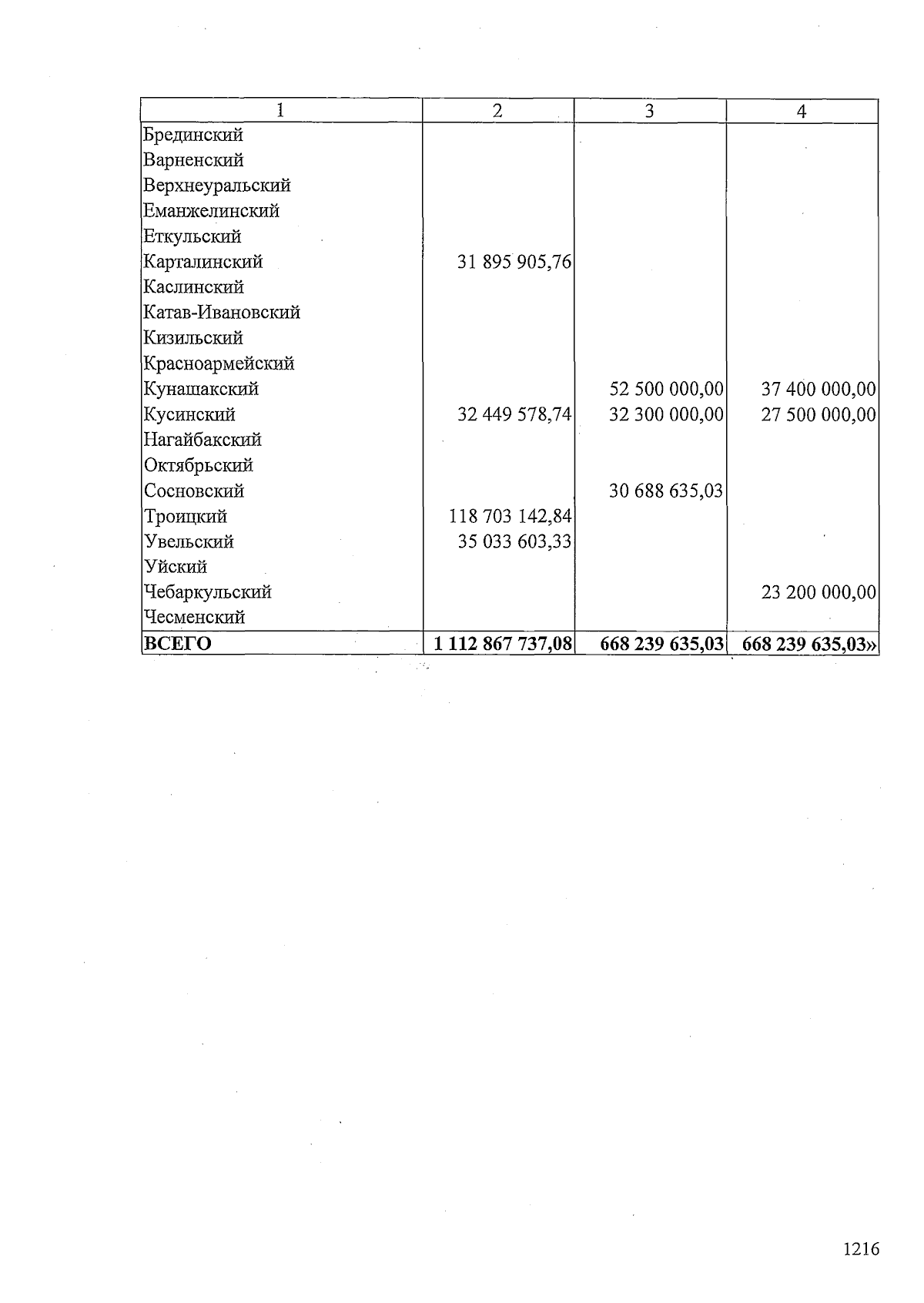 | 1 | 2 | 3 | 4 |
|---|---|---|---|
| Брединский | | | |
| Варненский | | | |
| Верхнеуральский | | | |
| Еманжелинский | | | |
| Еткульский | | | |
| Карталинский | 31 895 905,76 | | |
| Каслинский | | | |
| Катав-Ивановский | | | |
| Кизильский | | | |
| Красноармейский | | | |
| Кунашакский | | 52 500 000,00 | 37 400 000,00 |
| Кусинский | 32 449 578,74 | 32 300 000,00 | 27 500 000,00 |
| Нагайбакский | | | |
| Октябрьский | | | |
| Сосновский | | 30 688 635,03 | |
| Троицкий | 118 703 142,84 | | |
| Увельский | 35 033 603,33 | | |
| Уйский | | | |
| Чебаркульский | | | 23 200 000,00 |
| Чесменский | | | |
| ВСЕГО | 1 112 867 737,08 | 668 239 635,03 | 668 239 635,03» |

1216